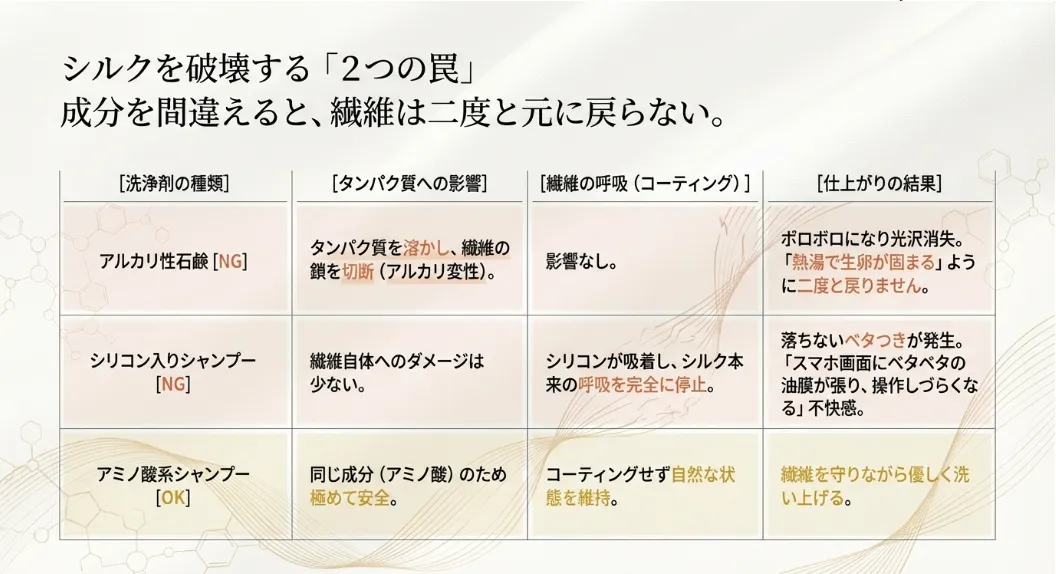 シルクを破壊する「2つの罠」
成分を間違えると、繊維は二度と元に戻らない。

| [洗浄剤の種類] | [タンパク質への影響] | [繊維の呼吸（コーティング）] | [仕上がりの結果] |
|---|---|---|---|
| アルカリ性石鹸 [NG] | タンパク質を溶かし、繊維の鎖を切断（アルカリ変性）。 | 影響なし。 | ボロボロになり光沢消失。「熱湯で生卵が固まる」ように二度と戻りません。 |
| シリコン入りシャンプー [NG] | 繊維自体へのダメージは少ない。 | シリコンが吸着し、シルク本来の呼吸を完全に停止。 | 落ちないベタつきが発生。「スマホ画面にベタベタの油膜が張り、操作しづらくなる」不快感。 |
| アミノ酸系シャンプー [OK] | 同じ成分（アミノ酸）のため極めて安全。 | コーティングせず自然な状態を維持。 | 繊維を守りながら優しく洗い上げる。 |